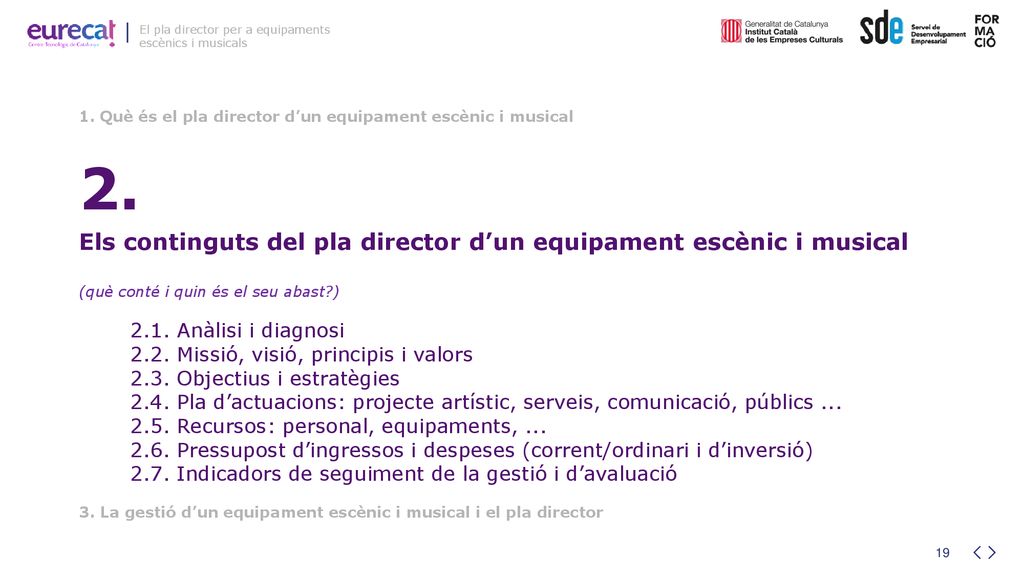 eurecat
Centre Tecnològic de Catalunya

El pla director per a equipaments escènics i musicals

Generalitat de Catalunya
Institut Català de les Empreses Culturals

sde
Servei de Desenvolupament Empresarial

FOR MA CIÓ

1. Què és el pla director d'un equipament escènic i musical

2.

Els continguts del pla director d'un equipament escènic i musical

(què conté i quin és el seu abast?)

2.1. Anàlisi i diagnosi
2.2. Missió, visió, principis i valors
2.3. Objectius i estratègies
2.4. Pla d'actuacions: projecte artístic, serveis, comunicació, públics ...
2.5. Recursos: personal, equipaments, ...
2.6. Pressupost d'ingressos i despeses (corrent/ordinari i d'inversió)
2.7. Indicadors de seguiment de la gestió i d'avaluació

3. La gestió d'un equipament escènic i musical i el pla director

19